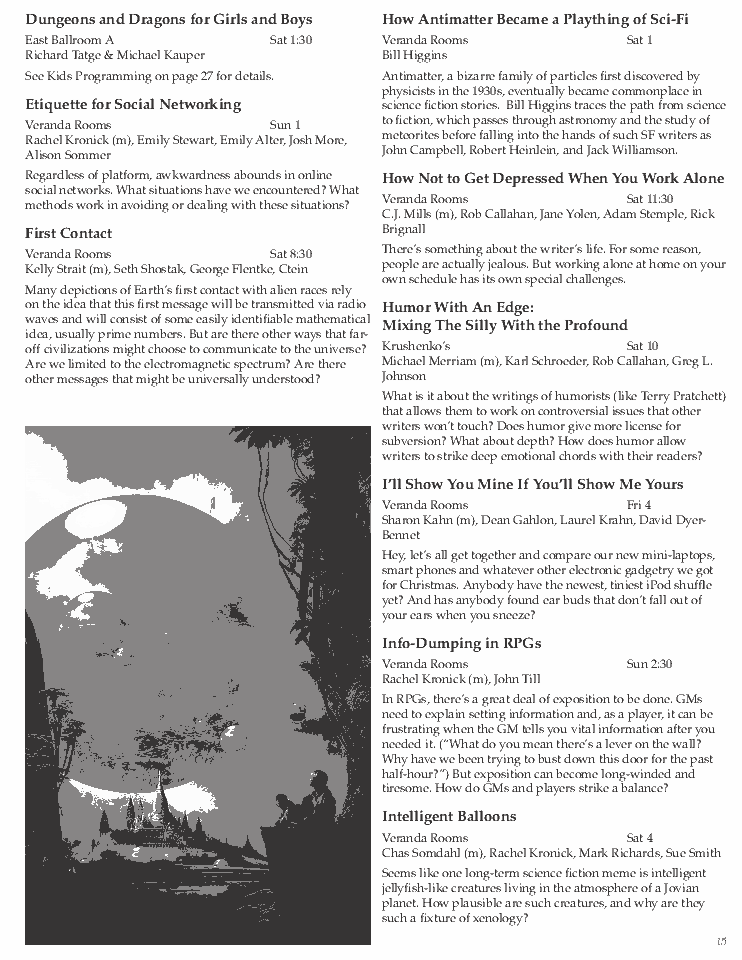 **Dungeons and Dragons for Girls and Boys**
East Ballroom A Sat 1:30
Richard Tatge & Michael Kauper

See Kids Programming on page 27 for details.

**Etiquette for Social Networking**
Veranda Rooms Sun 1
Rachel Kronick (m), Emily Stewart, Emily Alter, Josh More, Alison Sommer

Regardless of platform, awkwardness abounds in online social networks. What situations have we encountered? What methods work in avoiding or dealing with these situations?

**First Contact**
Veranda Rooms Sat 8:30
Kelly Strait (m), Seth Shostak, George Flentke, Ctein

Many depictions of Earth's first contact with alien races rely on the idea that this first message will be transmitted via radio waves and will consist of some easily identifiable mathematical idea, usually prime numbers. But are there other ways that far-off civilizations might choose to communicate to the universe? Are we limited to the electromagnetic spectrum? Are there other messages that might be universally understood?

**How Antimatter Became a Plaything of Sci-Fi**
Veranda Rooms Sat 1
Bill Higgins

Antimatter, a bizarre family of particles first discovered by physicists in the 1930s, eventually became commonplace in science fiction stories. Bill Higgins traces the path from science to fiction, which passes through astronomy and the study of meteorites before falling into the hands of such SF writers as John Campbell, Robert Heinlein, and Jack Williamson.

**How Not to Get Depressed When You Work Alone**
Veranda Rooms Sat 11:30
C.J. Mills (m), Rob Callahan, Jane Yolen, Adam Stemple, Rick Brignall

There's something about the writer's life. For some reason, people are actually jealous. But working alone at home on your own schedule has its own special challenges.

**Humor With An Edge: Mixing The Silly With the Profound**
Krushenko's Sat 10
Michael Merriam (m), Karl Schroeder, Rob Callahan, Greg L. Johnson

What is it about the writings of humorists (like Terry Pratchett) that allows them to work on controversial issues that other writers won't touch? Does humor give more license for subversion? What about depth? How does humor allow writers to strike deep emotional chords with their readers?

**I'll Show You Mine If You'll Show Me Yours**
Veranda Rooms Fri 4
Sharon Kahn (m), Dean Gahlon, Laurel Krahn, David Dyer-Bennet

Hey, let's all get together and compare our new mini-laptops, smart phones and whatever other electronic gadgetry we got for Christmas. Anybody have the newest, tiniest iPod shuffle yet? And has anybody found ear buds that don't fall out of your ears when you sneeze?

**Info-Dumping in RPGs**
Veranda Rooms Sun 2:30
Rachel Kronick (m), John Till

In RPGs, there's a great deal of exposition to be done. GMs need to explain setting information and, as a player, it can be frustrating when the GM tells you vital information after you needed it. ("What do you mean there's a lever on the wall? Why have we been trying to bust down this door for the past half-hour?") But exposition can become long-winded and tiresome. How do GMs and players strike a balance?

**Intelligent Balloons**
Veranda Rooms Sat 4
Chas Somdahl (m), Rachel Kronick, Mark Richards, Sue Smith

Seems like one long-term science fiction meme is intelligent jellyfish-like creatures living in the atmosphere of a Jovian planet. How plausible are such creatures, and why are they such a fixture of xenology?

15